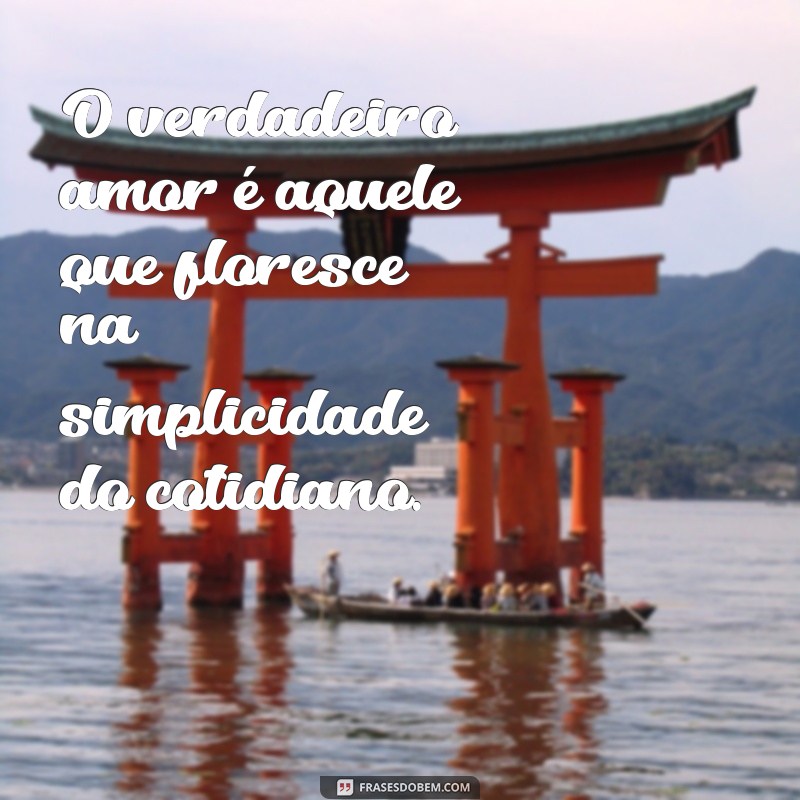 O verdadeiro amor é aquele que floresce na simplicidade do cotidiano.

FRASESDOBEM.COM